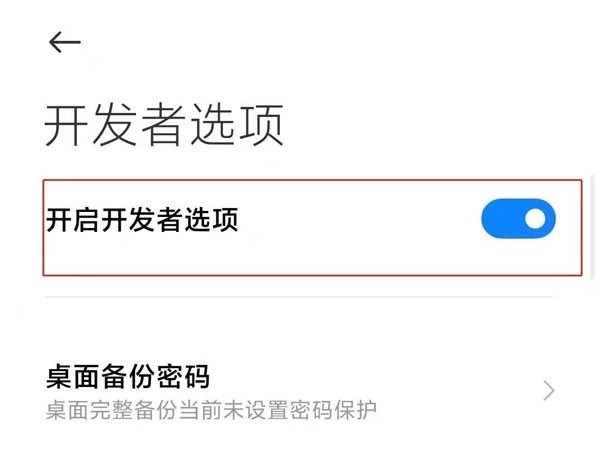 开发者选项

开启开发者选项

桌面备份密码
桌面完整备份当前未设置密码保护